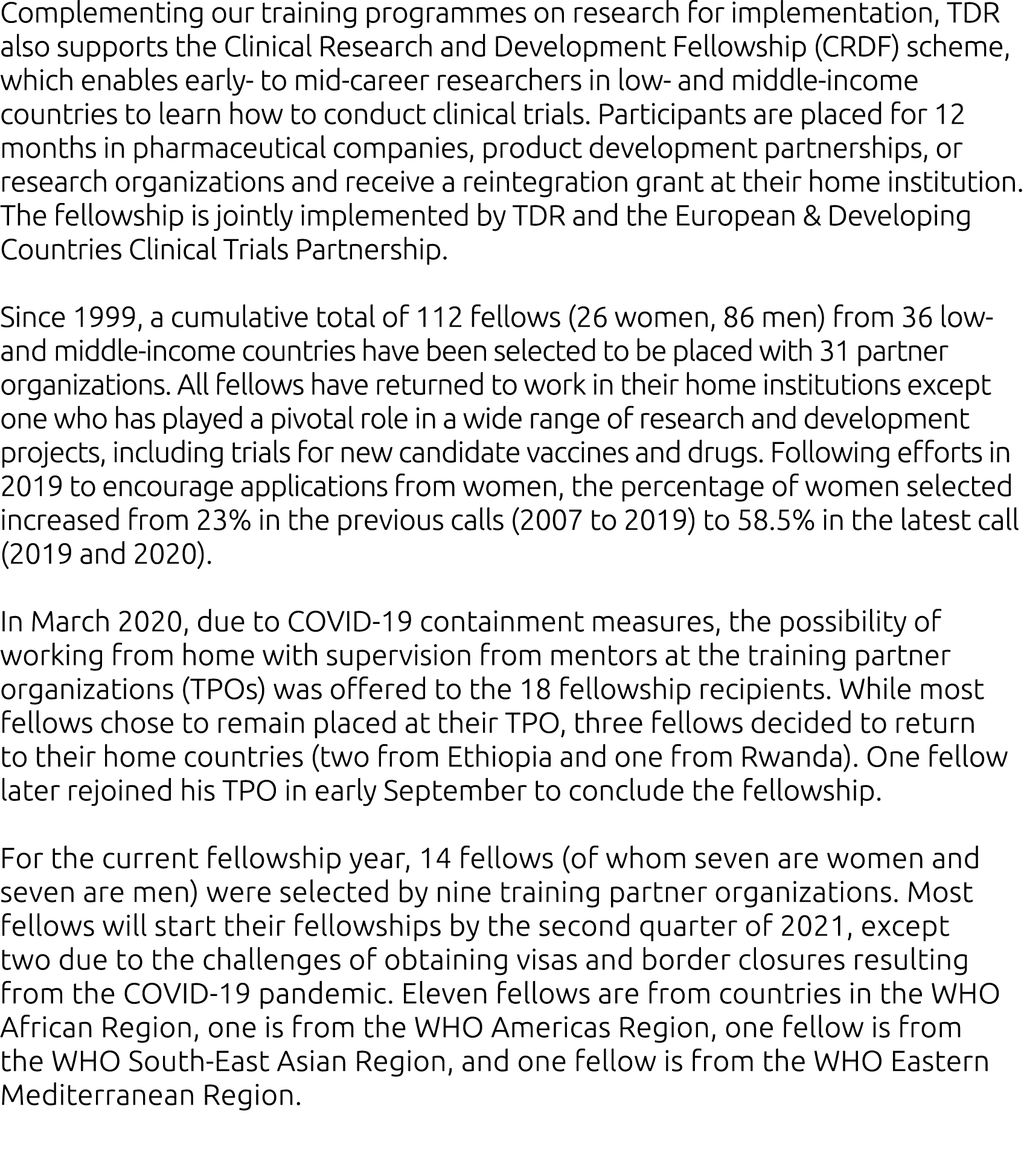 Complementing our training programmes on research for implementation, TDR also supports the Clinical Research and Development Fellowship (CRDF) scheme, which enables early- to mid-career researchers in low- and middle-income countries to learn how to conduct clinical trials. Participants are placed for 12 months in pharmaceutical companies, product development partnerships, or research organizations and receive a reintegration grant at their home institution. The fellowship is jointly implemented by TDR and the European & Developing Countries Clinical Trials Partnership.

Since 1999, a cumulative total of 112 fellows (26 women, 86 men) from 36 low- and middle-income countries have been selected to be placed with 31 partner organizations. All fellows have returned to work in their home institutions except one who has played a pivotal role in a wide range of research and development projects, including trials for new candidate vaccines and drugs. Following efforts in 2019 to encourage applications from women, the percentage of women selected increased from 23% in the previous calls (2007 to 2019) to 58.5% in the latest call (2019 and 2020).

In March 2020, due to COVID-19 containment measures, the possibility of working from home with supervision from mentors at the training partner organizations (TPOs) was offered to the 18 fellowship recipients. While most fellows chose to remain placed at their TPO, three fellows decided to return to their home countries (two from Ethiopia and one from Rwanda). One fellow later rejoined his TPO in early September to conclude the fellowship.

For the current fellowship year, 14 fellows (of whom seven are women and seven are men) were selected by nine training partner organizations. Most fellows will start their fellowships by the second quarter of 2021, except two due to the challenges of obtaining visas and border closures resulting from the COVID-19 pandemic. Eleven fellows are from countries in the WHO African Region, one is from the WHO Americas Region, one fellow is from the WHO South-East Asian Region, and one fellow is from the WHO Eastern Mediterranean Region.